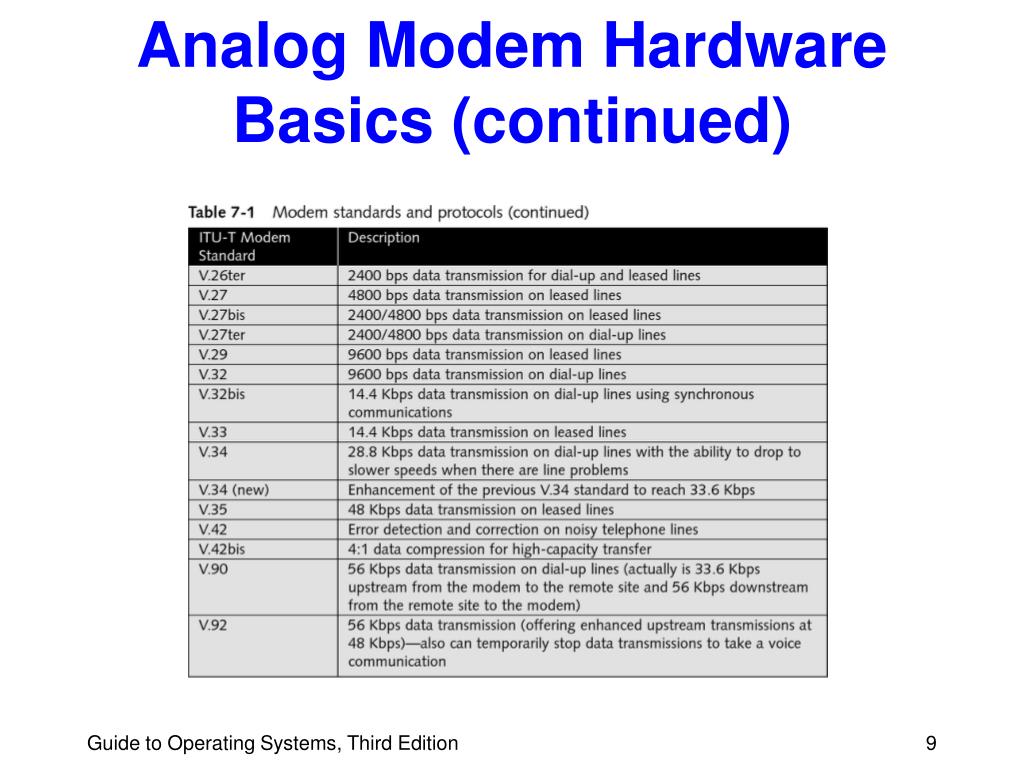 Analog Modem Hardware Basics (continued)

Table 7-1 Modem standards and protocols (continued)

| ITU-T Modem Standard | Description |
|---|---|
| V.26ter | 2400 bps data transmission for dial-up and leased lines |
| V.27 | 4800 bps data transmission on leased lines |
| V.27bis | 2400/4800 bps data transmission on leased lines |
| V.27ter | 2400/4800 bps data transmission on dial-up lines |
| V.29 | 9600 bps data transmission on leased lines |
| V.32 | 9600 bps data transmission on dial-up lines |
| V.32bis | 14.4 Kbps data transmission on dial-up lines using synchronous communications |
| V.33 | 14.4 Kbps data transmission on leased lines |
| V.34 | 28.8 Kbps data transmission on dial-up lines with the ability to drop to slower speeds when there are line problems |
| V.34 (new) | Enhancement of the previous V.34 standard to reach 33.6 Kbps |
| V.35 | 48 Kbps data transmission on leased lines |
| V.42 | Error detection and correction on noisy telephone lines |
| V.42bis | 4:1 data compression for high-capacity transfer |
| V.90 | 56 Kbps data transmission on dial-up lines (actually is 33.6 Kbps upstream from the modem to the remote site and 56 Kbps downstream from the remote site to the modem) |
| V.92 | 56 Kbps data transmission (offering enhanced upstream transmissions at 48 Kbps)—also can temporarily stop data transmissions to take a voice communication |

Guide to Operating Systems, Third Edition

9